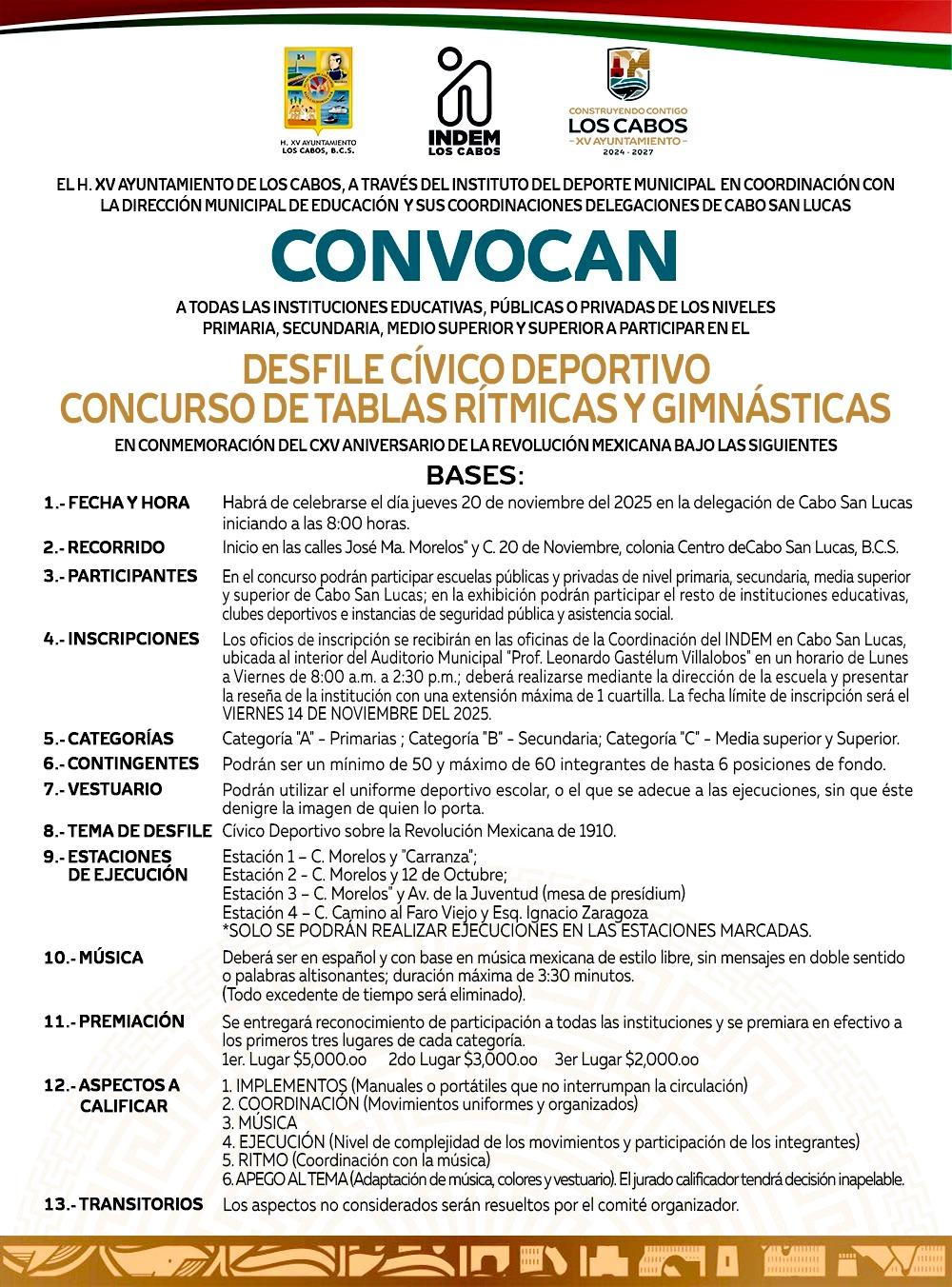 H. XV AYUNTAMIENTO LOS CABOS, B.C.S.

INDEM LOS CABOS

CONSTRUYENDO CONTIGO LOS CABOS XV AYUNTAMIENTO 2024 - 2027

EL H. XV AYUNTAMIENTO DE LOS CABOS, A TRAVÉS DEL INSTITUTO DEL DEPORTE MUNICIPAL EN COORDINACIÓN CON LA DIRECCIÓN MUNICIPAL DE EDUCACIÓN Y SUS COORDINACIONES DELEGACIONES DE CABO SAN LUCAS

CONVOCAN

A TODAS LAS INSTITUCIONES EDUCATIVAS, PÚBLICAS O PRIVADAS DE LOS NIVELES PRIMARIA, SECUNDARIA, MEDIO SUPERIOR Y SUPERIOR A PARTICIPAR EN EL

DESFILE CÍVICO DEPORTIVO
CONCURSO DE TABLAS RÍTMICAS Y GIMNÁSTICAS

EN CONMEMORACIÓN DEL CXV ANIVERSARIO DE LA REVOLUCIÓN MEXICANA BAJO LAS SIGUIENTES

BASES:

1.- FECHA Y HORA Habrá de celebrarse el día jueves 20 de noviembre del 2025 en la delegación de Cabo San Lucas iniciando a las 8:00 horas.

2.- RECORRIDO Inicio en las calles José Ma. Morelos" y C. 20 de Noviembre, colonia Centro deCabo San Lucas, B.C.S.

3.- PARTICIPANTES En el concurso podrán participar escuelas públicas y privadas de nivel primaria, secundaria, media superior y superior de Cabo San Lucas; en la exhibición podrán participar el resto de instituciones educativas, clubes deportivos e instancias de seguridad pública y asistencia social.

4.- INSCRIPCIONES Los oficios de inscripción se recibirán en las oficinas de la Coordinación del INDEM en Cabo San Lucas, ubicada al interior del Auditorio Municipal "Prof. Leonardo Gastélum Villalobos" en un horario de Lunes a Viernes de 8:00 a.m. a 2:30 p.m.; deberá realizarse mediante la dirección de la escuela y presentar la reseña de la institución con una extensión máxima de 1 cuartilla. La fecha límite de inscripción será el VIERNES 14 DE NOVIEMBRE DEL 2025.

5.- CATEGORÍAS Categoría "A" - Primarias ; Categoría "B" - Secundaria; Categoría "C" - Media superior y Superior.

6.- CONTINGENTES Podrán ser un mínimo de 50 y máximo de 60 integrantes de hasta 6 posiciones de fondo.

7.- VESTUARIO Podrán utilizar el uniforme deportivo escolar, o el que se adecue a las ejecuciones, sin que éste denigre la imagen de quien lo porta.

8.- TEMA DE DESFILE Cívico Deportivo sobre la Revolución Mexicana de 1910.

9.- ESTACIONES DE EJECUCIÓN Estación 1 – C. Morelos y "Carranza";
Estación 2 - C. Morelos y 12 de Octubre;
Estación 3 – C. Morelos" y Av. de la Juventud (mesa de presídium)
Estación 4 – C. Camino al Faro Viejo y Esq. Ignacio Zaragoza
*SOLO SE PODRÁN REALIZAR EJECUCIONES EN LAS ESTACIONES MARCADAS.

10.- MÚSICA Deberá ser en español y con base en música mexicana de estilo libre, sin mensajes en doble sentido o palabras altisonantes; duración máxima de 3:30 minutos.
(Todo excedente de tiempo será eliminado).

11.- PREMIACIÓN Se entregará reconocimiento de participación a todas las instituciones y se premiara en efectivo a los primeros tres lugares de cada categoría.
1er. Lugar $5,000.oo 2do Lugar $3,000.oo 3er Lugar $2,000.oo

12.- ASPECTOS A CALIFICAR 1. IMPLEMENTOS (Manuales o portátiles que no interrumpan la circulación)
2. COORDINACIÓN (Movimientos uniformes y organizados)
3. MÚSICA
4. EJECUCIÓN (Nivel de complejidad de los movimientos y participación de los integrantes)
5. RITMO (Coordinación con la música)
6. APEGO AL TEMA (Adaptación de música, colores y vestuario). El jurado calificador tendrá decisión inapelable.

13.- TRANSITORIOS Los aspectos no considerados serán resueltos por el comité organizador.